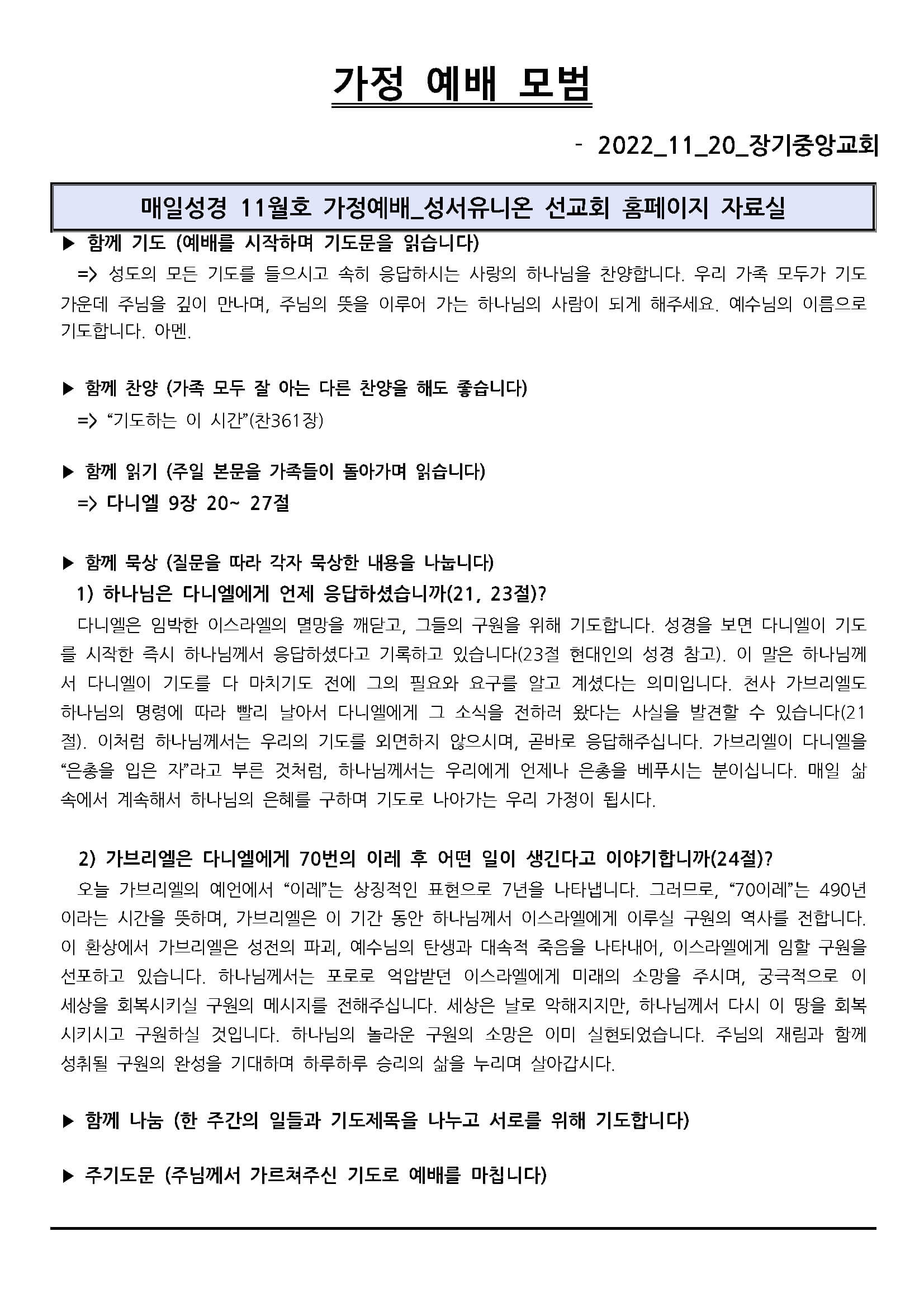 가정 예배 모범

- 2022_11_20_장기중앙교회

매일성경 11월호 가정예배_성서유니온 선교회 홈페이지 자료실

▶ 함께 기도 (예배를 시작하며 기도문을 읽습니다)

=> 성도의 모든 기도를 들으시고 속히 응답하시는 사랑의 하나님을 찬양합니다. 우리 가족 모두가 기도 가운데 주님을 깊이 만나며, 주님의 뜻을 이루어 가는 하나님의 사람이 되게 해주세요. 예수님의 이름으로 기도합니다. 아멘.

▶ 함께 찬양 (가족 모두 잘 아는 다른 찬양을 해도 좋습니다)

=> “기도하는 이 시간”(찬361장)

▶ 함께 읽기 (주일 본문을 가족들이 돌아가며 읽습니다)

=> 다니엘 9장 20~ 27절

▶ 함께 묵상 (질문을 따라 각자 묵상한 내용을 나눕니다)

1) 하나님은 다니엘에게 언제 응답하셨습니까(21, 23절)?

다니엘은 임박한 이스라엘의 멸망을 깨닫고, 그들의 구원을 위해 기도합니다. 성경을 보면 다니엘이 기도를 시작한 즉시 하나님께서 응답하셨다고 기록하고 있습니다(23절 현대인의 성경 참고). 이 말은 하나님께서 다니엘이 기도를 다 마치기도 전에 그의 필요와 요구를 알고 계셨다는 의미입니다. 천사 가브리엘도 하나님의 명령에 따라 빨리 날아서 다니엘에게 그 소식을 전하러 왔다는 사실을 발견할 수 있습니다(21절). 이처럼 하나님께서는 우리의 기도를 외면하지 않으시며, 곧바로 응답해주십니다. 가브리엘이 다니엘을 “은총을 입은 자”라고 부른 것처럼, 하나님께서는 우리에게 언제나 은총을 베푸시는 분이십니다. 매일 삶 속에서 계속해서 하나님의 은혜를 구하며 기도로 나아가는 우리 가정이 됩시다.

2) 가브리엘은 다니엘에게 70번의 이레 후 어떤 일이 생긴다고 이야기합니까(24절)?

오늘 가브리엘의 예언에서 “이레”는 상징적인 표현으로 7년을 나타냅니다. 그러므로, “70이레”는 490년이라는 시간을 뜻하며, 가브리엘은 이 기간 동안 하나님께서 이스라엘에게 이루실 구원의 역사를 전합니다. 이 환상에서 가브리엘은 성전의 파괴, 예수님의 탄생과 대속적 죽음을 나타내어, 이스라엘에게 임할 구원을 선포하고 있습니다. 하나님께서는 포로로 억압받던 이스라엘에게 미래의 소망을 주시며, 궁극적으로 이 세상을 회복시키실 구원의 메시지를 전해주십니다. 세상은 날로 악해지지만, 하나님께서 다시 이 땅을 회복시키시고 구원하실 것입니다. 하나님의 놀라운 구원의 소망은 이미 실현되었습니다. 주님의 재림과 함께 성취될 구원의 완성을 기대하며 하루하루 승리의 삶을 누리며 살아갑시다.

▶ 함께 나눔 (한 주간의 일들과 기도제목을 나누고 서로를 위해 기도합니다)

▶ 주기도문 (주님께서 가르쳐주신 기도로 예배를 마칩니다)